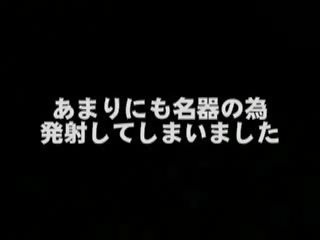 あまりにも名器の為
発射してしまいました